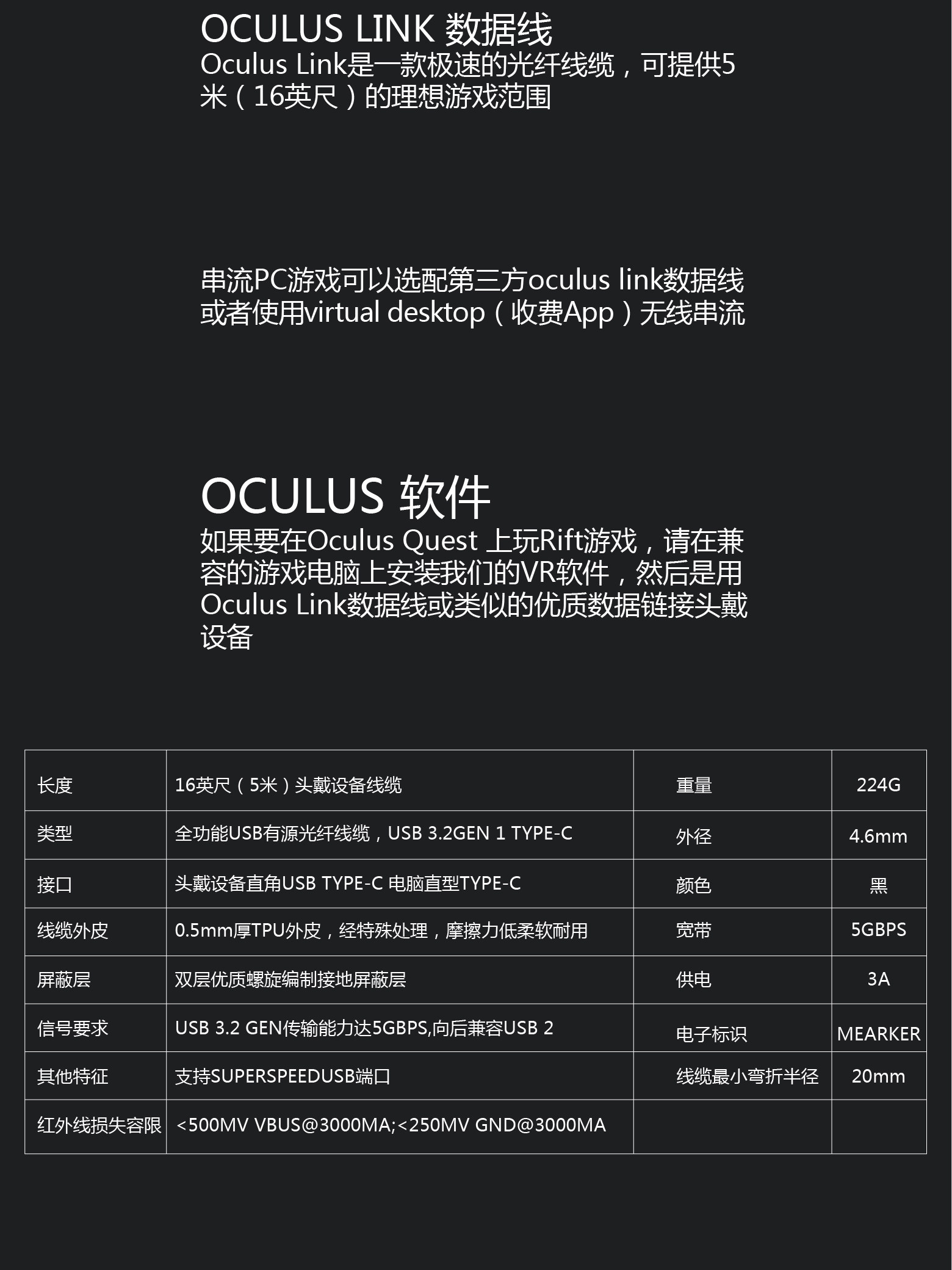 OCULUS LINK 数据线
Oculus Link是一款极速的光纤线缆，可提供5米（16英尺）的理想游戏范围

串流PC游戏可以选配第三方oculus link数据线或者使用virtual desktop（收费App）无线串流

OCULUS 软件
如果要在Oculus Quest 上玩Rift游戏，请在兼容的游戏电脑上安装我们的VR软件，然后是用Oculus Link数据线或类似的优质数据链接头戴设备

| 长度 | 16英尺（5米）头戴设备线缆 | 重量 | 224G |
|---|---|---|---|
| 类型 | 全功能USB有源光纤线缆，USB 3.2GEN 1 TYPE-C | 外径 | 4.6mm |
| 接口 | 头戴设备直角USB TYPE-C 电脑直型TYPE-C | 颜色 | 黑 |
| 线缆外皮 | 0.5mm厚TPU外皮，经特殊处理，摩擦力低柔软耐用 | 宽带 | 5GBPS |
| 屏蔽层 | 双层优质螺旋编制接地屏蔽层 | 供电 | 3A |
| 信号要求 | USB 3.2 GEN传输能力达5GBPS,向后兼容USB 2 | 电子标识 | MEARKER |
| 其他特征 | 支持SUPERSPEEDUSB端口 | 线缆最小弯折半径 | 20mm |
| 红外线损失容限 | <500MV VBUS@3000MA;<250MV GND@3000MA | | |